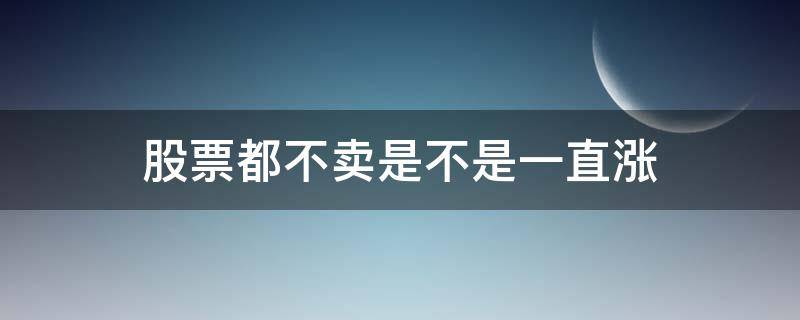 股票都不卖是不是一直涨